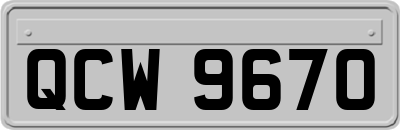 QCW 9670